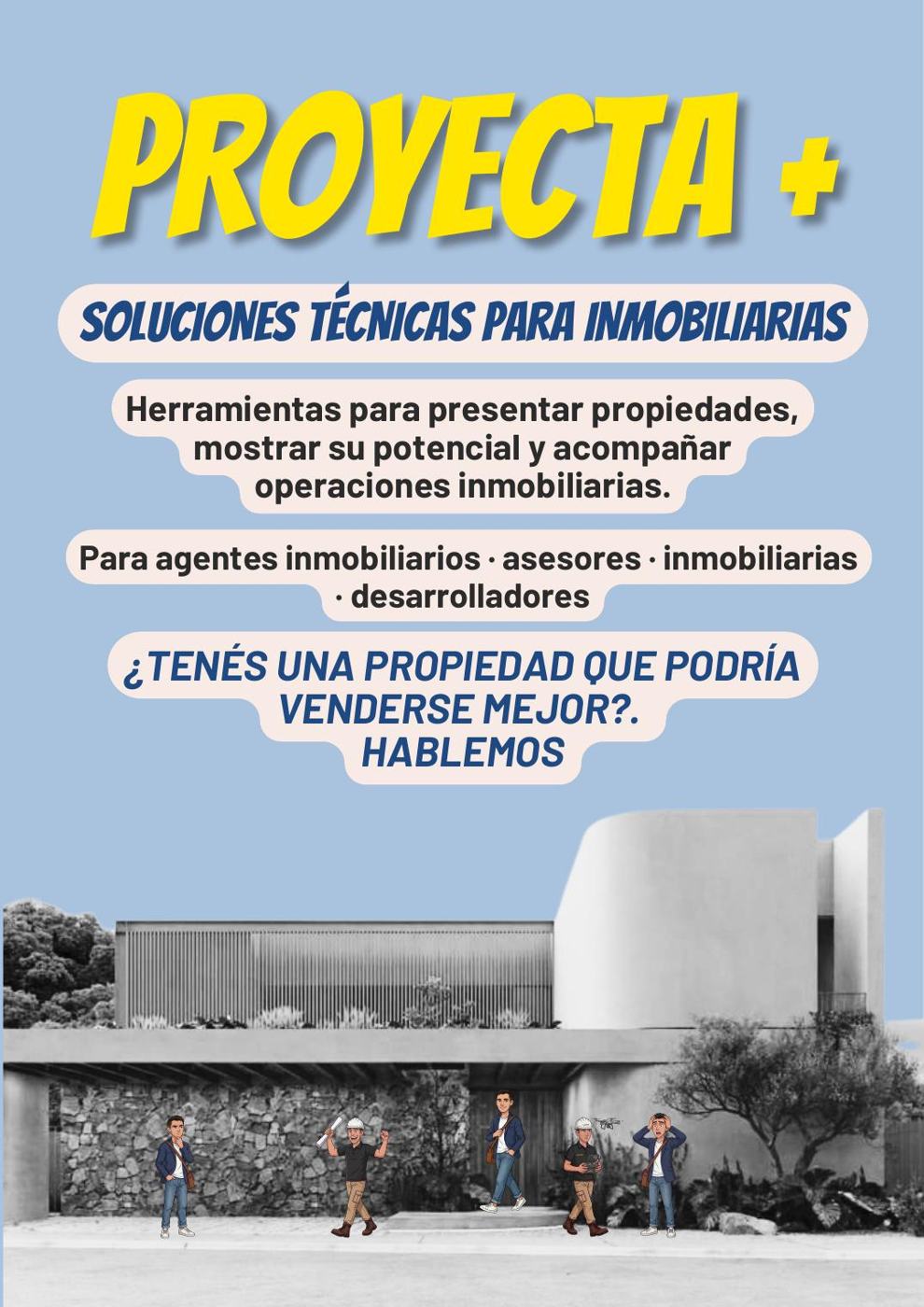 PROYECTA +

SOLUCIONES TÉCNICAS PARA INMOBILIARIAS

Herramientas para presentar propiedades, mostrar su potencial y acompañar operaciones inmobiliarias.

Para agentes inmobiliarios · asesores · inmobiliarias · desarrolladores

¿TENÉS UNA PROPIEDAD QUE PODRÍA VENDERSE MEJOR?. HABLEMOS